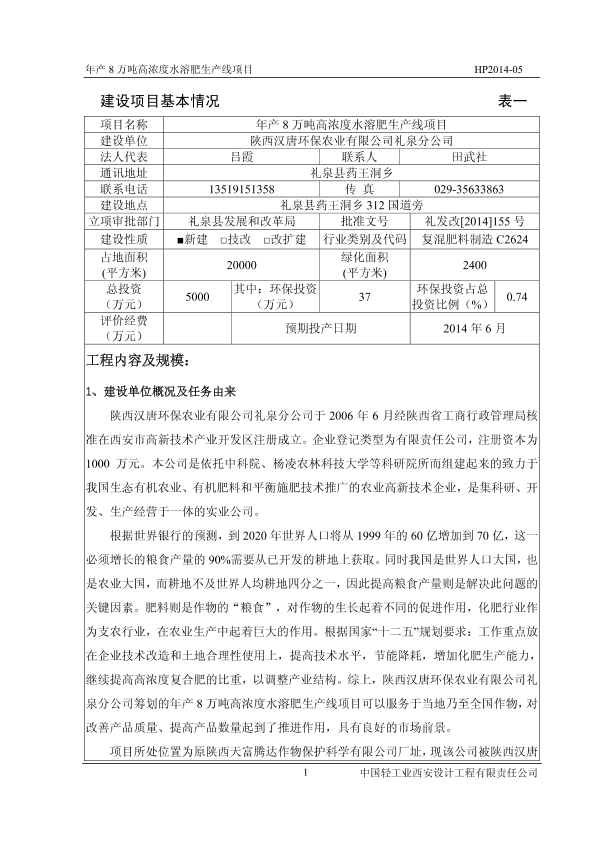 年产 8 万吨高浓度水溶肥生产线项目 HP2014-05

建设项目基本情况 表一

| 项目名称 | 年产 8 万吨高浓度水溶肥生产线项目 | | | | |
|---|---|---|---|---|---|
| 建设单位 | 陕西汉唐环保农业有限公司礼泉分公司 | | | | |
| 法人代表 | 吕霞 | | 联系人 | 田武社 | |
| 通讯地址 | 礼泉县药王洞乡 | | | | |
| 联系电话 | 13519151358 | | 传 真 | 029-35633863 | |
| 建设地点 | 礼泉县药王洞乡 312 国道旁 | | | | |
| 立项审批部门 | 礼泉县发展和改革局 | | 批准文号 | 礼发改[2014]155 号 | |
| 建设性质 | ■新建 □技改 □改扩建 | | 行业类别及代码 | 复混肥料制造 C2624 | |
| 占地面积 (平方米) | 20000 | | 绿化面积 (平方米) | 2400 | |
| 总投资 (万元) | 5000 | 其中：环保投资 (万元) | 37 | 环保投资占总投资比例（%） | 0.74 |
| 评价经费 (万元) | | 预期投产日期 | | 2014 年 6 月 | |

工程内容及规模：

1、建设单位概况及任务由来

陕西汉唐环保农业有限公司礼泉分公司于 2006 年 6 月经陕西省工商行政管理局核准在西安市高新技术产业开发区注册成立。企业登记类型为有限责任公司，注册资本为 1000 万元。本公司是依托中科院、杨凌农林科技大学等科研院所而组建起来的致力于我国生态有机农业、有机肥料和平衡施肥技术推广的农业高新技术企业，是集科研、开发、生产经营于一体的实业公司。

根据世界银行的预测，到 2020 年世界人口将从 1999 年的 60 亿增加到 70 亿，这一必须增长的粮食产量的 90%需要从已开发的耕地上获取。同时我国是世界人口大国，也是农业大国，而耕地不及世界人均耕地四分之一，因此提高粮食产量则是解决此问题的关键因素。肥料则是作物的“粮食”，对作物的生长起着不同的促进作用，化肥行业作为支农行业，在农业生产中起着巨大的作用。根据国家“十二五”规划要求：工作重点放在企业技术改造和土地合理性使用上，提高技术水平，节能降耗，增加化肥生产能力，继续提高高浓度复合肥的比重，以调整产业结构。综上，陕西汉唐环保农业有限公司礼泉分公司筹划的年产 8 万吨高浓度水溶肥生产线项目可以服务于当地乃至全国作物，对改善产品质量、提高产品数量起到了推进作用，具有良好的市场前景。

项目所处位置为原陕西天富腾达作物保护科学有限公司厂址，现该公司被陕西汉唐

1 中国轻工业西安设计工程有限责任公司